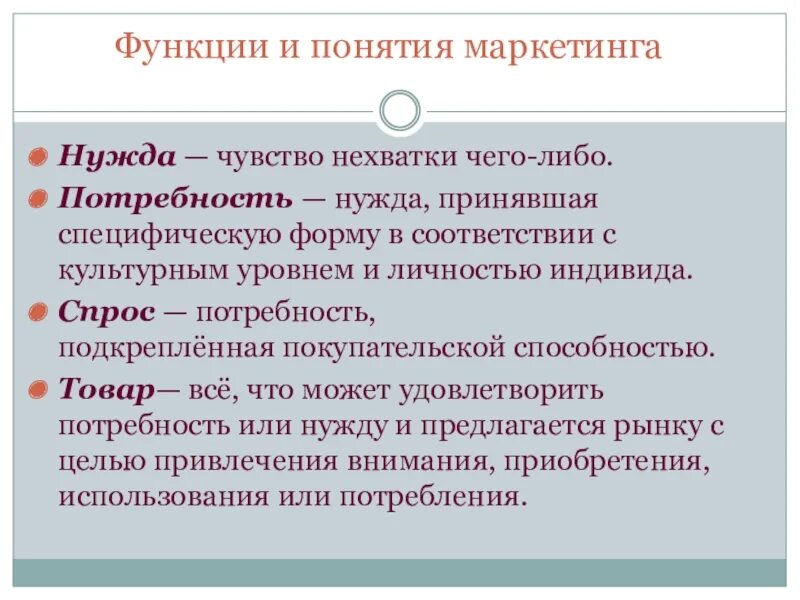 Функции и понятия маркетинга

Нужда — чувство нехватки чего-либо.

Потребность — нужда, принявшая специфическую форму в соответствии с культурным уровнем и личностью индивида.

Спрос — потребность, подкреплённая покупательской способностью.

Товар— всё, что может удовлетворить потребность или нужду и предлагается рынку с целью привлечения внимания, приобретения, использования или потребления.